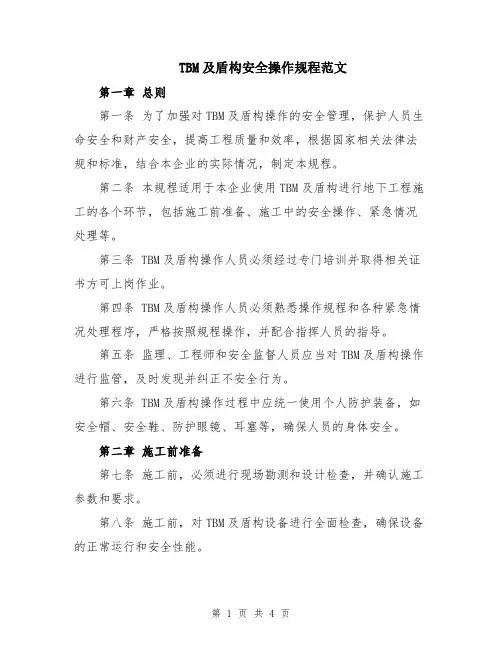 TBM及盾构安全操作规程范文

第一章 总则

第一条 为了加强对TBM及盾构操作的安全管理，保护人员生命安全和财产安全，提高工程质量和效率，根据国家相关法律法规和标准，结合本企业的实际情况，制定本规程。

第二条 本规程适用于本企业使用TBM及盾构进行地下工程施工的各个环节，包括施工前准备、施工中的安全操作、紧急情况处理等。

第三条 TBM及盾构操作人员必须经过专门培训并取得相关证书方可上岗作业。

第四条 TBM及盾构操作人员必须熟悉操作规程和各种紧急情况处理程序，严格按照规程操作，并配合指挥人员的指导。

第五条 监理、工程师和安全监督人员应当对TBM及盾构操作进行监管，及时发现并纠正不安全行为。

第六条 TBM及盾构操作过程中应统一使用个人防护装备，如安全帽、安全鞋、防护眼镜、耳塞等，确保人员的身体安全。

第二章 施工前准备

第七条 施工前，必须进行现场勘测和设计检查，并确认施工参数和要求。

第八条 施工前，对TBM及盾构设备进行全面检查，确保设备的正常运行和安全性能。

第 1 页 共 4 页